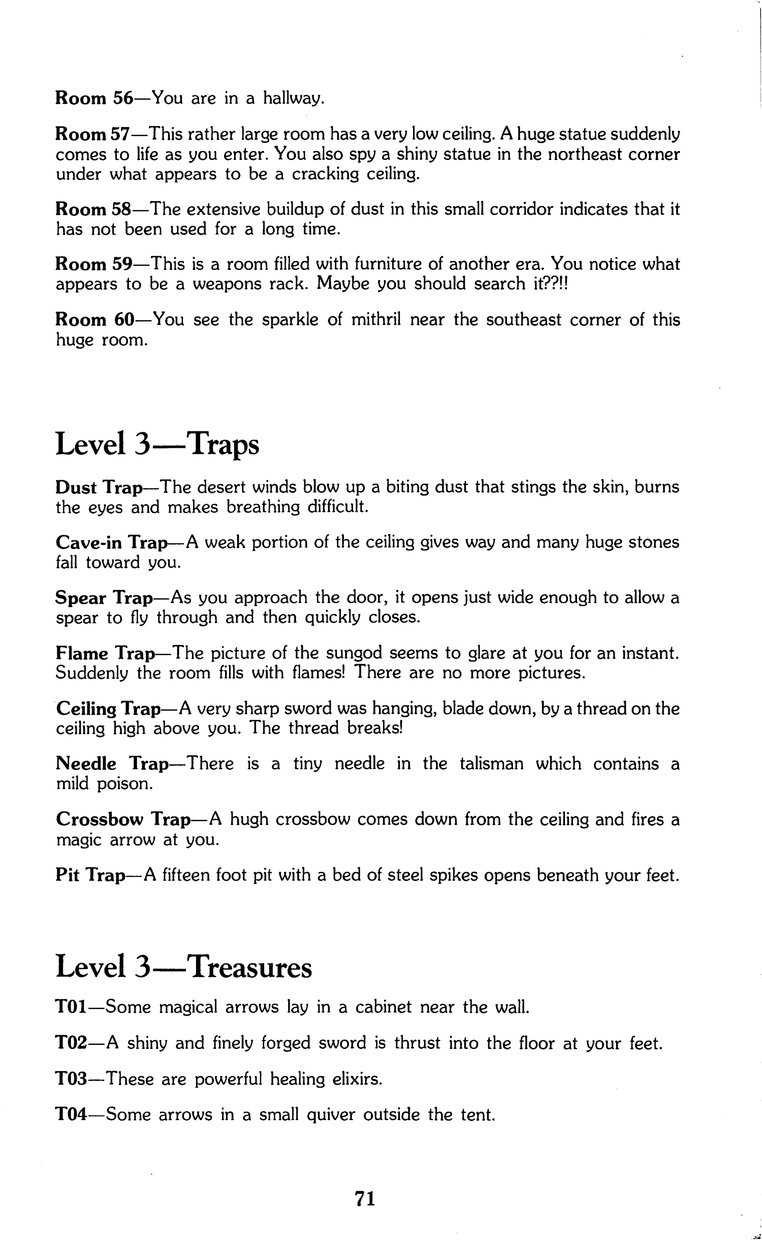 Room 56—You are in a hallway.

Room 57—This rather large room has a very low ceiling. A huge statue suddenly comes to life as you enter. You also spy a shiny statue in the northeast corner under what appears to be a cracking ceiling.

Room 58—The extensive buildup of dust in this small corridor indicates that it has not been used for a long time.

Room 59—This is a room filled with furniture of another era. You notice what appears to be a weapons rack. Maybe you should search it??!!

Room 60—You see the sparkle of mithril near the southeast corner of this huge room.

Level 3—Traps

Dust Trap—The desert winds blow up a biting dust that stings the skin, burns the eyes and makes breathing difficult.

Cave-in Trap—A weak portion of the ceiling gives way and many huge stones fall toward you.

Spear Trap—As you approach the door, it opens just wide enough to allow a spear to fly through and then quickly closes.

Flame Trap—The picture of the sungod seems to glare at you for an instant. Suddenly the room fills with flames! There are no more pictures.

Ceiling Trap—A very sharp sword was hanging, blade down, by a thread on the ceiling high above you. The thread breaks!

Needle Trap—There is a tiny needle in the talisman which contains a mild poison.

Crossbow Trap—A hugh crossbow comes down from the ceiling and fires a magic arrow at you.

Pit Trap—A fifteen foot pit with a bed of steel spikes opens beneath your feet.

Level 3—Treasures

T01—Some magical arrows lay in a cabinet near the wall.

T02—A shiny and finely forged sword is thrust into the floor at your feet.

T03—These are powerful healing elixirs.

T04—Some arrows in a small quiver outside the tent.

71